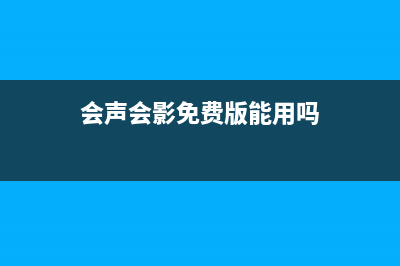 会声会影免费版能用吗